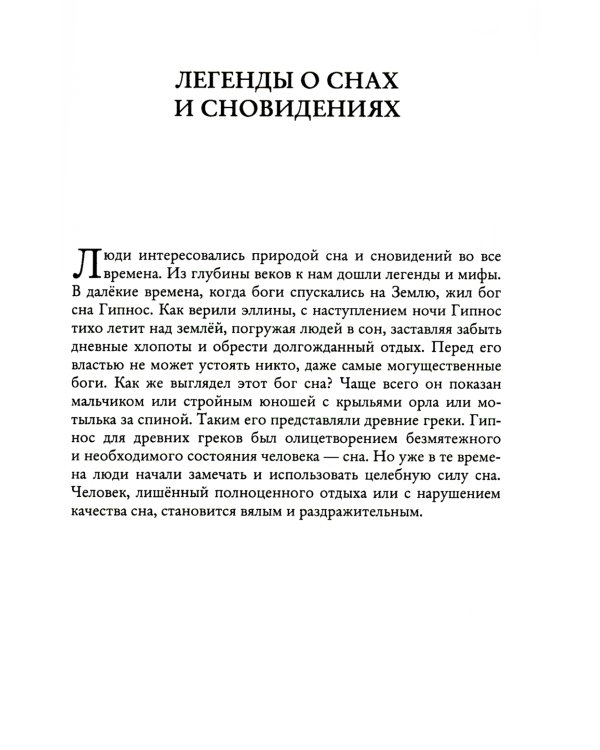 ЛЕГЕНДЫ О СНАХ
И СНОВИДЕНИЯХ

Люди интересовались природой сна и сновидений во все времена. Из глубины веков к нам дошли легенды и мифы. В далёкие времена, когда боги спускались на Землю, жил бог сна Гипнос. Как верили эллины, с наступлением ночи Гипнос тихо летит над землёй, погружая людей в сон, заставляя забыть дневные хлопоты и обрести долгожданный отдых. Перед его властью не может устоять никто, даже самые могущественные боги. Как же выглядел этот бог сна? Чаще всего он показан мальчиком или стройным юношей с крыльями орла или мотылька за спиной. Таким его представляли древние греки. Гипнос для древних греков был олицетворением безмятежного и необходимого состояния человека — сна. Но уже в те времена люди начали замечать и использовать целебную силу сна. Человек, лишённый полноценного отдыха или с нарушением качества сна, становится вялым и раздражительным.